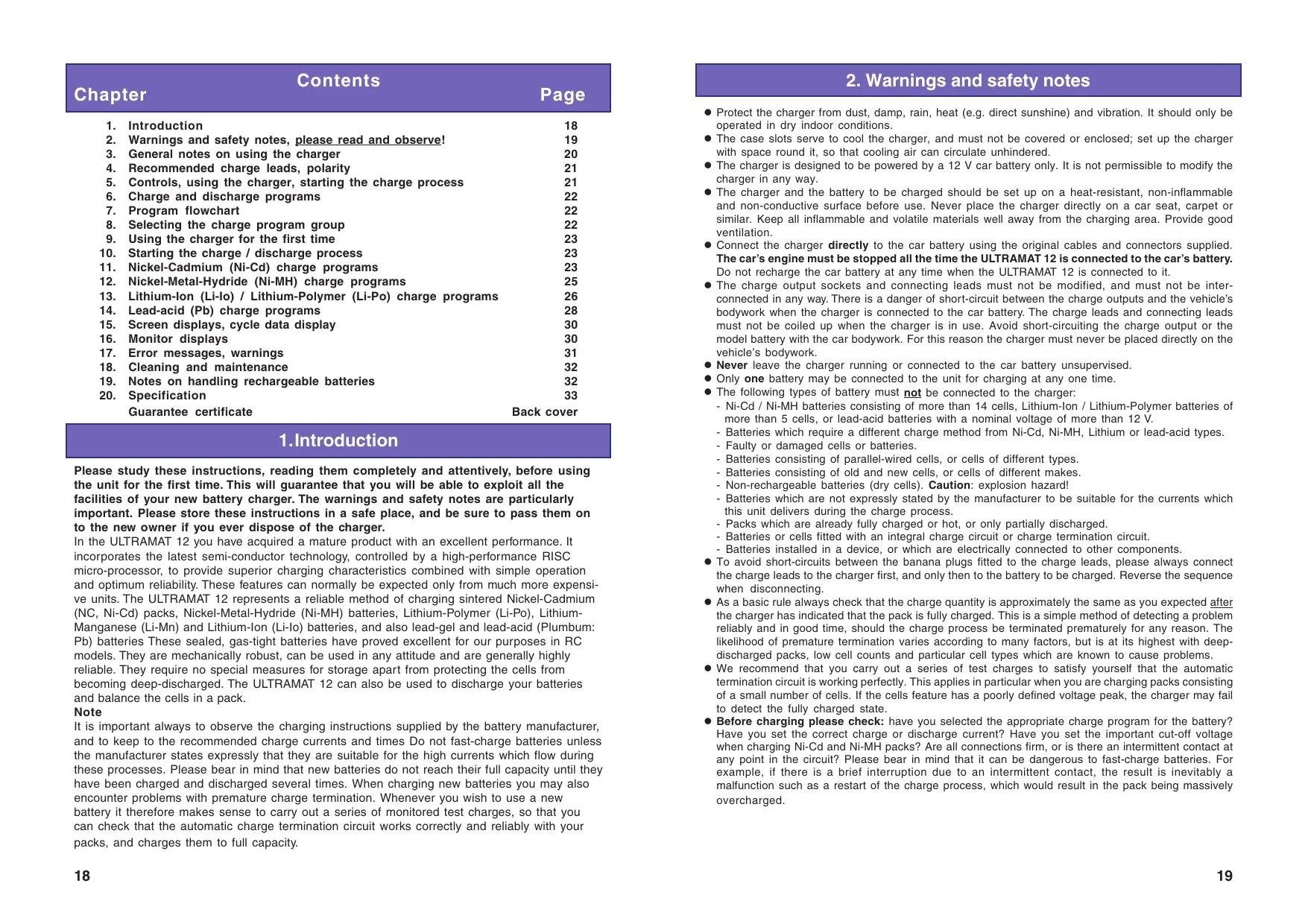 Contents

| Chapter | | Page |
|---|---|---|
| 1. | Introduction | 18 |
| 2. | Warnings and safety notes, please read and observe! | 19 |
| 3. | General notes on using the charger | 20 |
| 4. | Recommended charge leads, polarity | 21 |
| 5. | Controls, using the charger, starting the charge process | 21 |
| 6. | Charge and discharge programs | 22 |
| 7. | Program flowchart | 22 |
| 8. | Selecting the charge program group | 22 |
| 9. | Using the charger for the first time | 23 |
| 10. | Starting the charge / discharge process | 23 |
| 11. | Nickel-Cadmium (Ni-Cd) charge programs | 23 |
| 12. | Nickel-Metal-Hydride (Ni-MH) charge programs | 25 |
| 13. | Lithium-Ion (Li-Io) / Lithium-Polymer (Li-Po) charge programs | 26 |
| 14. | Lead-acid (Pb) charge programs | 28 |
| 15. | Screen displays, cycle data display | 30 |
| 16. | Monitor displays | 30 |
| 17. | Error messages, warnings | 31 |
| 18. | Cleaning and maintenance | 32 |
| 19. | Notes on handling rechargeable batteries | 32 |
| 20. | Specification | 33 |
| | Guarantee certificate | Back cover |

1.Introduction

Please study these instructions, reading them completely and attentively, before using the unit for the first time. This will guarantee that you will be able to exploit all the facilities of your new battery charger. The warnings and safety notes are particularly important. Please store these instructions in a safe place, and be sure to pass them on to the new owner if you ever dispose of the charger.
In the ULTRAMAT 12 you have acquired a mature product with an excellent performance. It incorporates the latest semi-conductor technology, controlled by a high-performance RISC micro-processor, to provide superior charging characteristics combined with simple operation and optimum reliability. These features can normally be expected only from much more expensive units. The ULTRAMAT 12 represents a reliable method of charging sintered Nickel-Cadmium (NC, Ni-Cd) packs, Nickel-Metal-Hydride (Ni-MH) batteries, Lithium-Polymer (Li-Po), Lithium-Manganese (Li-Mn) and Lithium-Ion (Li-Io) batteries, and also lead-gel and lead-acid (Plumbum: Pb) batteries These sealed, gas-tight batteries have proved excellent for our purposes in RC models. They are mechanically robust, can be used in any attitude and are generally highly reliable. They require no special measures for storage apart from protecting the cells from becoming deep-discharged. The ULTRAMAT 12 can also be used to discharge your batteries and balance the cells in a pack.
Note
It is important always to observe the charging instructions supplied by the battery manufacturer, and to keep to the recommended charge currents and times Do not fast-charge batteries unless the manufacturer states expressly that they are suitable for the high currents which flow during these processes. Please bear in mind that new batteries do not reach their full capacity until they have been charged and discharged several times. When charging new batteries you may also encounter problems with premature charge termination. Whenever you wish to use a new battery it therefore makes sense to carry out a series of monitored test charges, so that you can check that the automatic charge termination circuit works correctly and reliably with your packs, and charges them to full capacity.

18

2. Warnings and safety notes

● Protect the charger from dust, damp, rain, heat (e.g. direct sunshine) and vibration. It should only be operated in dry indoor conditions.
● The case slots serve to cool the charger, and must not be covered or enclosed; set up the charger with space round it, so that cooling air can circulate unhindered.
● The charger is designed to be powered by a 12 V car battery only. It is not permissible to modify the charger in any way.
● The charger and the battery to be charged should be set up on a heat-resistant, non-inflammable and non-conductive surface before use. Never place the charger directly on a car seat, carpet or similar. Keep all inflammable and volatile materials well away from the charging area. Provide good ventilation.
● Connect the charger directly to the car battery using the original cables and connectors supplied. The car's engine must be stopped all the time the ULTRAMAT 12 is connected to the car's battery. Do not recharge the car battery at any time when the ULTRAMAT 12 is connected to it.
● The charge output sockets and connecting leads must not be modified, and must not be interconnected in any way. There is a danger of short-circuit between the charge outputs and the vehicle's bodywork when the charger is connected to the car battery. The charge leads and connecting leads must not be coiled up when the charger is in use. Avoid short-circuiting the charge output or the model battery with the car bodywork. For this reason the charger must never be placed directly on the vehicle's bodywork.
● Never leave the charger running or connected to the car battery unsupervised.
● Only one battery may be connected to the unit for charging at any one time.
● The following types of battery must not be connected to the charger:
- Ni-Cd / Ni-MH batteries consisting of more than 14 cells, Lithium-Ion / Lithium-Polymer batteries of more than 5 cells, or lead-acid batteries with a nominal voltage of more than 12 V.
- Batteries which require a different charge method from Ni-Cd, Ni-MH, Lithium or lead-acid types.
- Faulty or damaged cells or batteries.
- Batteries consisting of parallel-wired cells, or cells of different types.
- Batteries consisting of old and new cells, or cells of different makes.
- Non-rechargeable batteries (dry cells). Caution: explosion hazard!
- Batteries which are not expressly stated by the manufacturer to be suitable for the currents which this unit delivers during the charge process.
- Packs which are already fully charged or hot, or only partially discharged.
- Batteries or cells fitted with an integral charge circuit or charge termination circuit.
- Batteries installed in a device, or which are electrically connected to other components.
● To avoid short-circuits between the banana plugs fitted to the charge leads, please always connect the charge leads to the charger first, and only then to the battery to be charged. Reverse the sequence when disconnecting.
● As a basic rule always check that the charge quantity is approximately the same as you expected after the charger has indicated that the pack is fully charged. This is a simple method of detecting a problem reliably and in good time, should the charge process be terminated prematurely for any reason. The likelihood of premature termination varies according to many factors, but is at its highest with deep-discharged packs, low cell counts and particular cell types which are known to cause problems.
● We recommend that you carry out a series of test charges to satisfy yourself that the automatic termination circuit is working perfectly. This applies in particular when you are charging packs consisting of a small number of cells. If the cells feature has a poorly defined voltage peak, the charger may fail to detect the fully charged state.
● Before charging please check: have you selected the appropriate charge program for the battery? Have you set the correct charge or discharge current? Have you set the important cut-off voltage when charging Ni-Cd and Ni-MH packs? Are all connections firm, or is there an intermittent contact at any point in the circuit? Please bear in mind that it can be dangerous to fast-charge batteries. For example, if there is a brief interruption due to an intermittent contact, the result is inevitably a malfunction such as a restart of the charge process, which would result in the pack being massively overcharged.

19